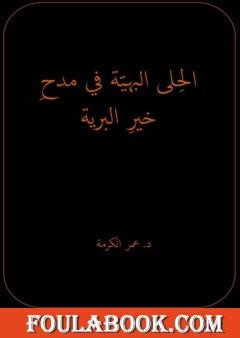 الحِلى البهيّة في مدحِ خيرِ البرية

د. عمر الكرمة

FOULABOOK.COM